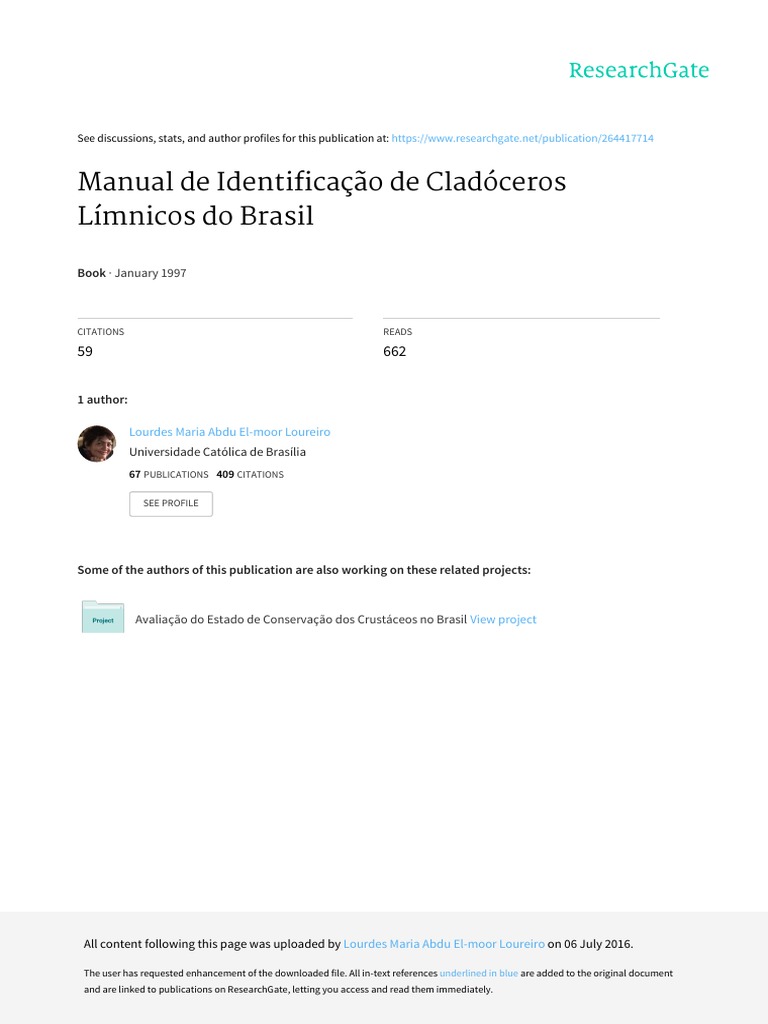 ResearchGate

See discussions, stats, and author profiles for this publication at: https://www.researchgate.net/publication/264417714

Manual de Identificação de Cladóceros Límnicos do Brasil

Book · January 1997

CITATIONS
59

READS
662

1 author:

Lourdes Maria Abdu El-moor Loureiro
Universidade Católica de Brasília
67 PUBLICATIONS 409 CITATIONS

SEE PROFILE

Some of the authors of this publication are also working on these related projects:

Project

Avaliação do Estado de Conservação dos Crustáceos no Brasil View project

All content following this page was uploaded by Lourdes Maria Abdu El-moor Loureiro on 06 July 2016.

The user has requested enhancement of the downloaded file. All in-text references underlined in blue are added to the original document and are linked to publications on ResearchGate, letting you access and read them immediately.